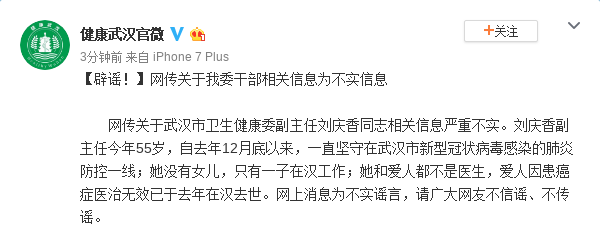 健康武汉官微

+关注

3分钟前 来自 iPhone 7 Plus

【辟谣！】网传关于我委干部相关信息为不实信息

网传关于武汉市卫生健康委副主任刘庆香同志相关信息严重不实。刘庆香副主任今年55岁，自去年12月底以来，一直坚守在武汉市新型冠状病毒感染的肺炎防控一线；她没有女儿，只有一子在汉工作；她和爱人都不是医生，爱人因患癌症医治无效已于去年在汉去世。网上消息为不实谣言，请广大网友不信谣、不传谣。